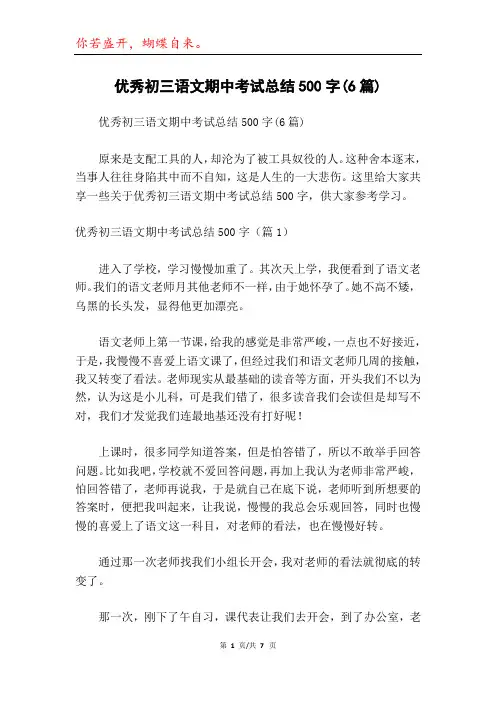 你若盛开，蝴蝶自来。

优秀初三语文期中考试总结500字(6篇)

优秀初三语文期中考试总结500字(6篇)

原来是支配工具的人，却沦为了被工具奴役的人。这种舍本逐末，当事人往往身陷其中而不自知，这是人生的一大悲伤。这里给大家共享一些关于优秀初三语文期中考试总结500字，供大家参考学习。

优秀初三语文期中考试总结500字（篇1）

进入了学校，学习慢慢加重了。其次天上学，我便看到了语文老师。我们的语文老师月其他老师不一样，由于她怀孕了。她不高不矮，乌黑的长头发，显得他更加漂亮。

语文老师上第一节课，给我的感觉是非常严峻，一点也不好接近，于是，我慢慢不喜爱上语文课了，但经过我们和语文老师几周的接触，我又转变了看法。老师现实从最基础的读音等方面，开头我们不以为然，认为这是小儿科，可是我们错了，很多读音我们会读但是却写不对，我们才发觉我们连最地基还没有打好呢！

上课时，很多同学知道答案，但是怕答错了，所以不敢举手回答问题。比如我吧，学校就不爱回答问题，再加上我认为老师非常严峻，怕回答错了，老师再说我，于是就自己在底下说，老师听到所想要的答案时，便把我叫起来，让我说，慢慢的我总会乐观回答，同时也慢慢的喜爱上了语文这一科目，对老师的看法，也在慢慢好转。

通过那一次老师找我们小组长开会，我对老师的看法就彻底的转变了。

那一次，刚下了午自习，课代表让我们去开会，到了办公室，老

第 1 页/共 7 页